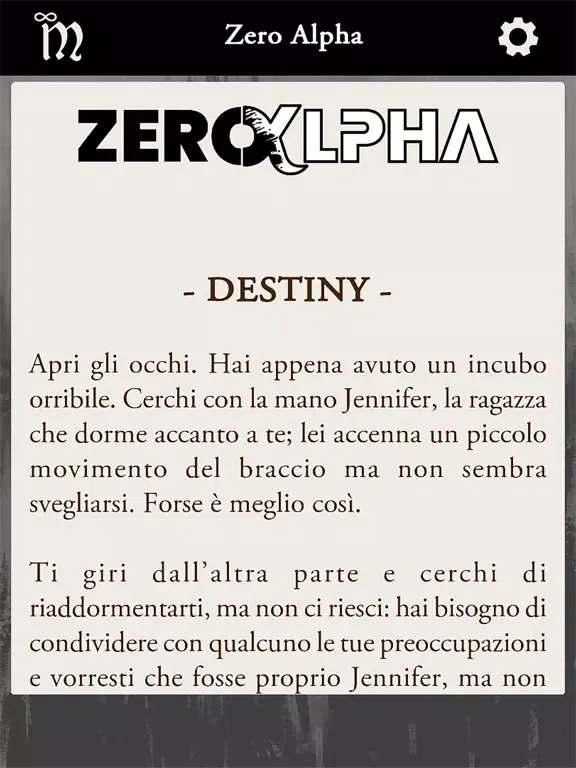 Zero Alpha

ZERO ALPHA

- DESTINY -

Apri gli occhi. Hai appena avuto un incubo orribile. Cerchi con la mano Jennifer, la ragazza che dorme accanto a te; lei accenna un piccolo movimento del braccio ma non sembra svegliarsi. Forse è meglio così.

Ti giri dall'altra parte e cerchi di riaddormentarti, ma non ci riesci: hai bisogno di condividere con qualcuno le tue preoccupazioni e vorresti che fosse proprio Jennifer, ma non